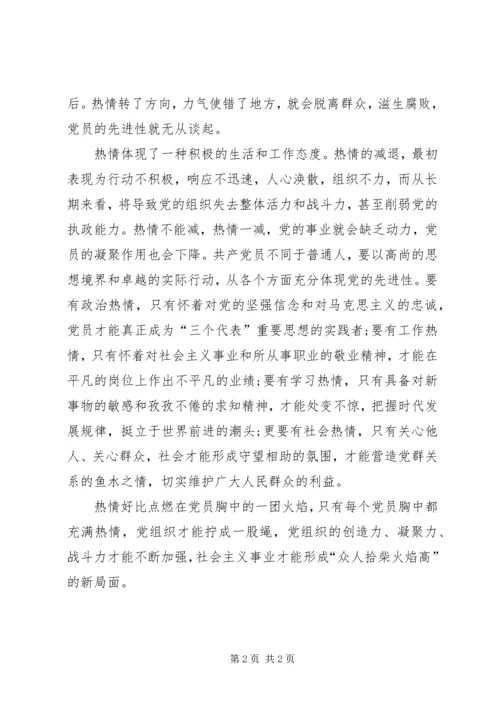 后。热情转了方向，力气使错了地方，就会脱离群众，滋生腐败，党员的先进性就无从谈起。

热情体现了一种积极的生活和工作态度。热情的减退，最初表现为行动不积极，响应不迅速，人心涣散，组织不力，而从长期来看，将导致党的组织失去整体活力和战斗力，甚至削弱党的执政能力。热情不能减，热情一减，党的事业就会缺乏动力，党员的凝聚作用也会下降。共产党员不同于普通人，要以高尚的思想境界和卓越的实际行动，从各个方面充分体现党的先进性。要有政治热情，只有怀着对党的坚强信念和对马克思主义的忠诚，党员才能真正成为“三个代表”重要思想的实践者;要有工作热情，只有怀着对社会主义事业和所从事职业的敬业精神，才能在平凡的岗位上作出不平凡的业绩;要有学习热情，只有具备对新事物的敏感和孜孜不倦的求知精神，才能处变不惊，把握时代发展规律，挺立于世界前进的潮头;更要有社会热情，只有关心他人、关心群众，社会才能形成守望相助的氛围，才能营造党群关系的鱼水之情，切实维护广大人民群众的利益。

热情好比点燃在党员胸中的一团火焰，只有每个党员胸中都充满热情，党组织才能拧成一股绳，党组织的创造力、凝聚力、战斗力才能不断加强，社会主义事业才能形成“众人拾柴火焰高”的新局面。

第 2 页 共 2 页